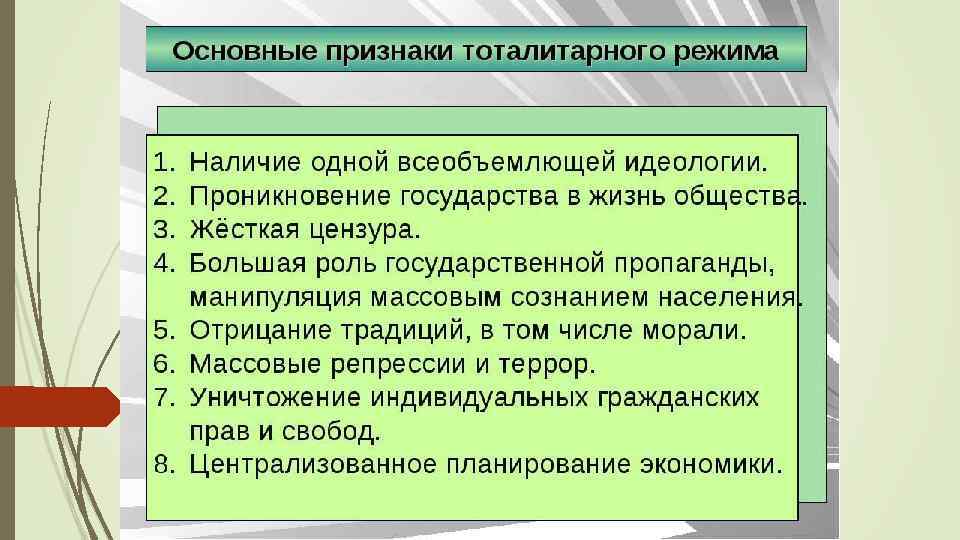 Основные признаки тоталитарного режима

1. Наличие одной всеобъемлющей идеологии.
2. Проникновение государства в жизнь общества.
3. Жёсткая цензура.
4. Большая роль государственной пропаганды, манипуляция массовым сознанием населения.
5. Отрицание традиций, в том числе морали.
6. Массовые репрессии и террор.
7. Уничтожение индивидуальных гражданских прав и свобод.
8. Централизованное планирование экономики.